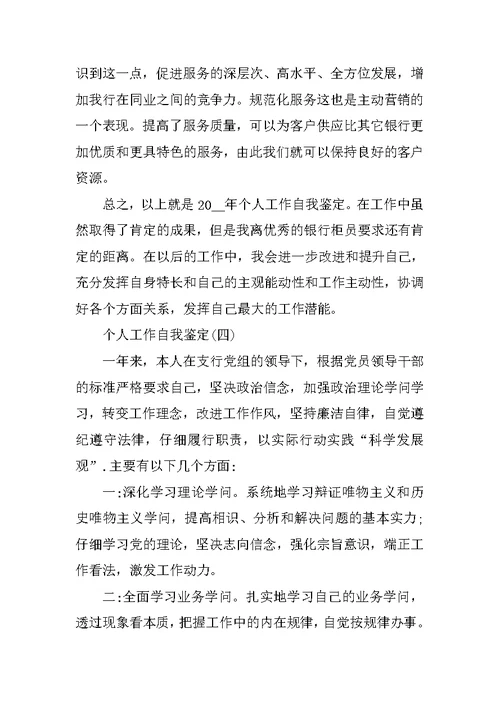 识到这一点，促进服务的深层次、高水平、全方位发展，增加我行在同业之间的竞争力。规范化服务这也是主动营销的一个表现。提高了服务质量，可以为客户供应比其它银行更加优质和更具特色的服务，由此我们就可以保持良好的客户资源。

总之，以上就是 20__年个人工作自我鉴定。在工作中虽然取得了肯定的成果，但是我离优秀的银行柜员要求还有肯定的距离。在以后的工作中，我会进一步改进和提升自己，充分发挥自身特长和自己的主观能动性和工作主动性，协调好各个方面关系，发挥自己最大的工作潜能。

个人工作自我鉴定(四)

一年来，本人在支行党组的领导下，根据党员领导干部的标准严格要求自己，坚决政治信念，加强政治理论学问学习，转变工作理念，改进工作作风，坚持廉洁自律，自觉遵纪遵守法律，仔细履行职责，以实际行动实践“科学发展观”.主要有以下几个方面：

一:深化学习理论学问。系统地学习辩证唯物主义和历史唯物主义学问，提高相识、分析和解决问题的基本实力；仔细学习党的理论，坚决志向信念，强化宗旨意识，端正工作看法，激发工作动力。

二:全面学习业务学问。扎实地学习自己的业务学问，透过现象看本质，把握工作中的内在规律，自觉按规律办事。